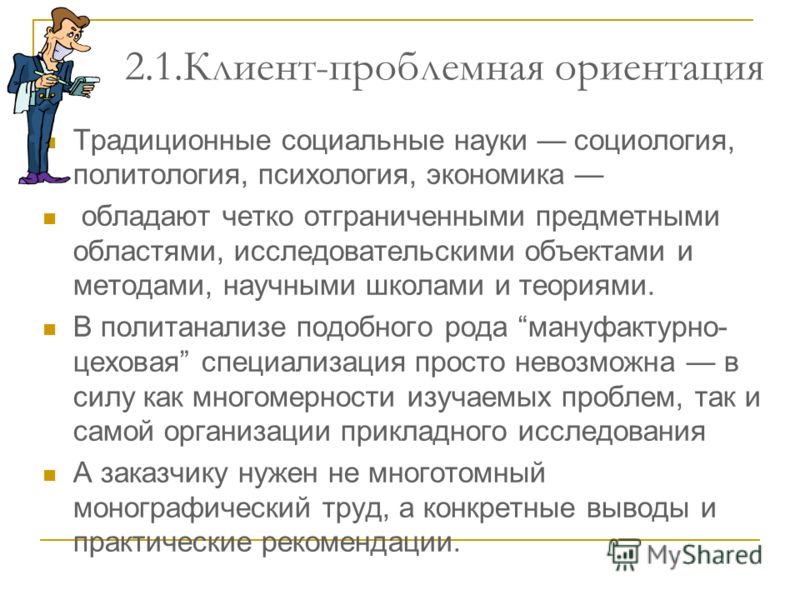 2.1.Клиент-проблемная ориентация

Традиционные социальные науки — социология, политология, психология, экономика —

обладают четко отграниченными предметными областями, исследовательскими объектами и методами, научными школами и теориями.

В политанализе подобного рода “мануфактурно-цеховая” специализация просто невозможна — в силу как многомерности изучаемых проблем, так и самой организации прикладного исследования

А заказчику нужен не многотомный монографический труд, а конкретные выводы и практические рекомендации.

MyShared